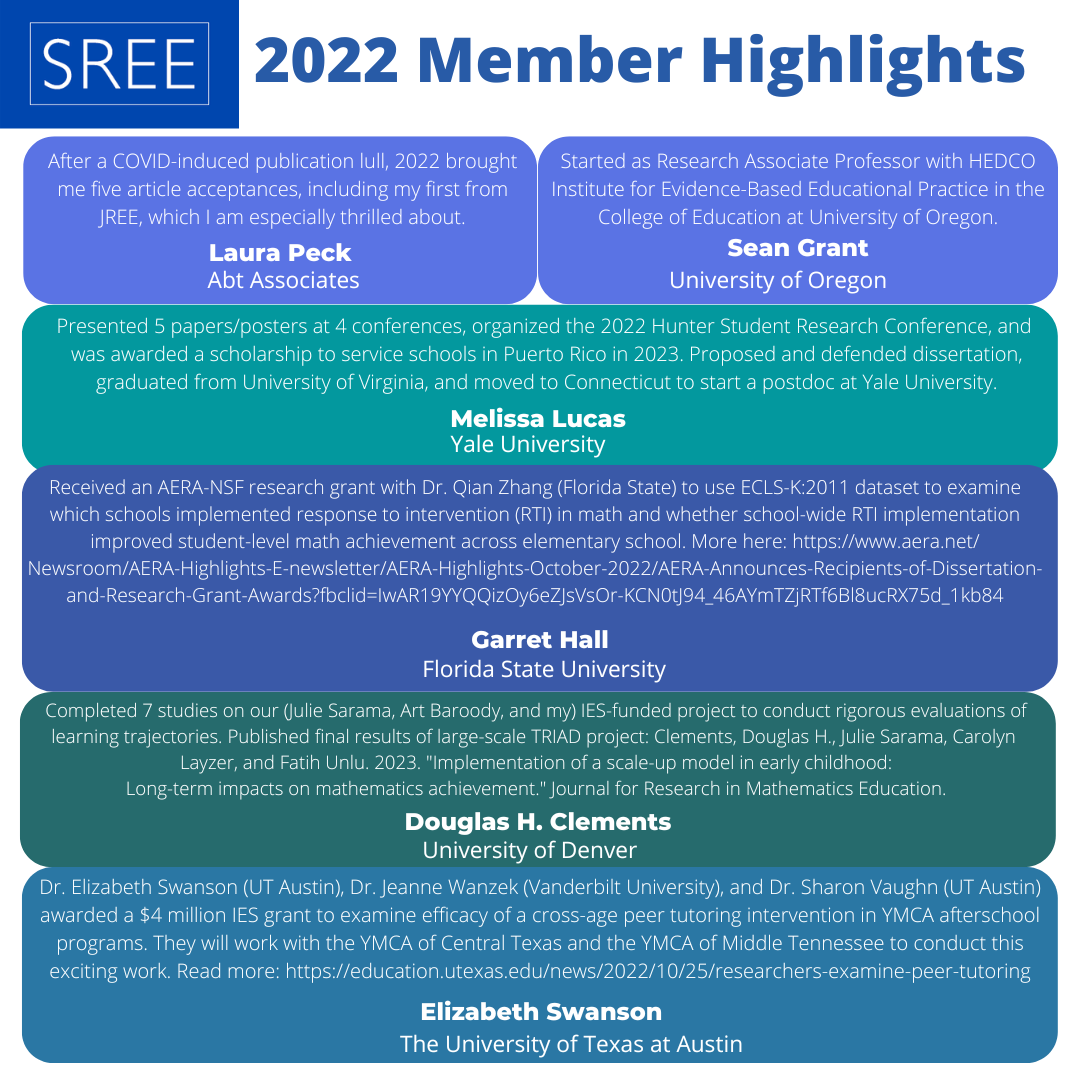 SREE

2022 Member Highlights

After a COVID-induced publication lull, 2022 brought me five article acceptances, including my first from JREE, which I am especially thrilled about.

Laura Peck
Abt Associates

Started as Research Associate Professor with HEDCO Institute for Evidence-Based Educational Practice in the College of Education at University of Oregon.

Sean Grant
University of Oregon

Presented 5 papers/posters at 4 conferences, organized the 2022 Hunter Student Research Conference, and was awarded a scholarship to service schools in Puerto Rico in 2023. Proposed and defended dissertation, graduated from University of Virginia, and moved to Connecticut to start a postdoc at Yale University.

Melissa Lucas
Yale University

Received an AERA-NSF research grant with Dr. Qian Zhang (Florida State) to use ECLS-K:2011 dataset to examine which schools implemented response to intervention (RTI) in math and whether school-wide RTI implementation improved student-level math achievement across elementary school. More here: https://www.aera.net/Newsroom/AERA-Highlights-E-newsletter/AERA-Highlights-October-2022/AERA-Announces-Recipients-of-Dissertation-and-Research-Grant-Awards?fbclid=IwAR19YYQQizOy6eZJsVsOr-KCN0tJ94_46AYmTZjRTf6Bl8ucRX75d_1kb84

Garret Hall
Florida State University

Completed 7 studies on our (Julie Sarama, Art Baroody, and my) IES-funded project to conduct rigorous evaluations of learning trajectories. Published final results of large-scale TRIAD project: Clements, Douglas H., Julie Sarama, Carolyn Layzer, and Fatih Unlu. 2023. "Implementation of a scale-up model in early childhood: Long-term impacts on mathematics achievement." Journal for Research in Mathematics Education.

Douglas H. Clements
University of Denver

Dr. Elizabeth Swanson (UT Austin), Dr. Jeanne Wanzek (Vanderbilt University), and Dr. Sharon Vaughn (UT Austin) awarded a $4 million IES grant to examine efficacy of a cross-age peer tutoring intervention in YMCA afterschool programs. They will work with the YMCA of Central Texas and the YMCA of Middle Tennessee to conduct this exciting work. Read more: https://education.utexas.edu/news/2022/10/25/researchers-examine-peer-tutoring

Elizabeth Swanson
The University of Texas at Austin